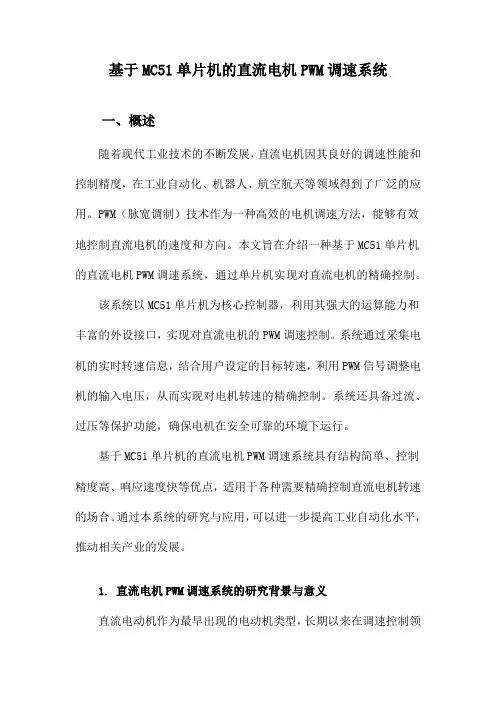 基于MC51单片机的直流电机PWM调速系统

一、概述

随着现代工业技术的不断发展，直流电机因其良好的调速性能和控制精度，在工业自动化、机器人、航空航天等领域得到了广泛的应用。PWM（脉宽调制）技术作为一种高效的电机调速方法，能够有效地控制直流电机的速度和方向。本文旨在介绍一种基于MC51单片机的直流电机PWM调速系统，通过单片机实现对直流电机的精确控制。

该系统以MC51单片机为核心控制器，利用其强大的运算能力和丰富的外设接口，实现对直流电机的PWM调速控制。系统通过采集电机的实时转速信息，结合用户设定的目标转速，利用PWM信号调整电机的输入电压，从而实现对电机转速的精确控制。系统还具备过流、过压等保护功能，确保电机在安全可靠的环境下运行。

基于MC51单片机的直流电机PWM调速系统具有结构简单、控制精度高、响应速度快等优点，适用于各种需要精确控制直流电机转速的场合。通过本系统的研究与应用，可以进一步提高工业自动化水平，推动相关产业的发展。

1. 直流电机PWM调速系统的研究背景与意义

直流电动机作为最早出现的电动机类型，长期以来在调速控制领